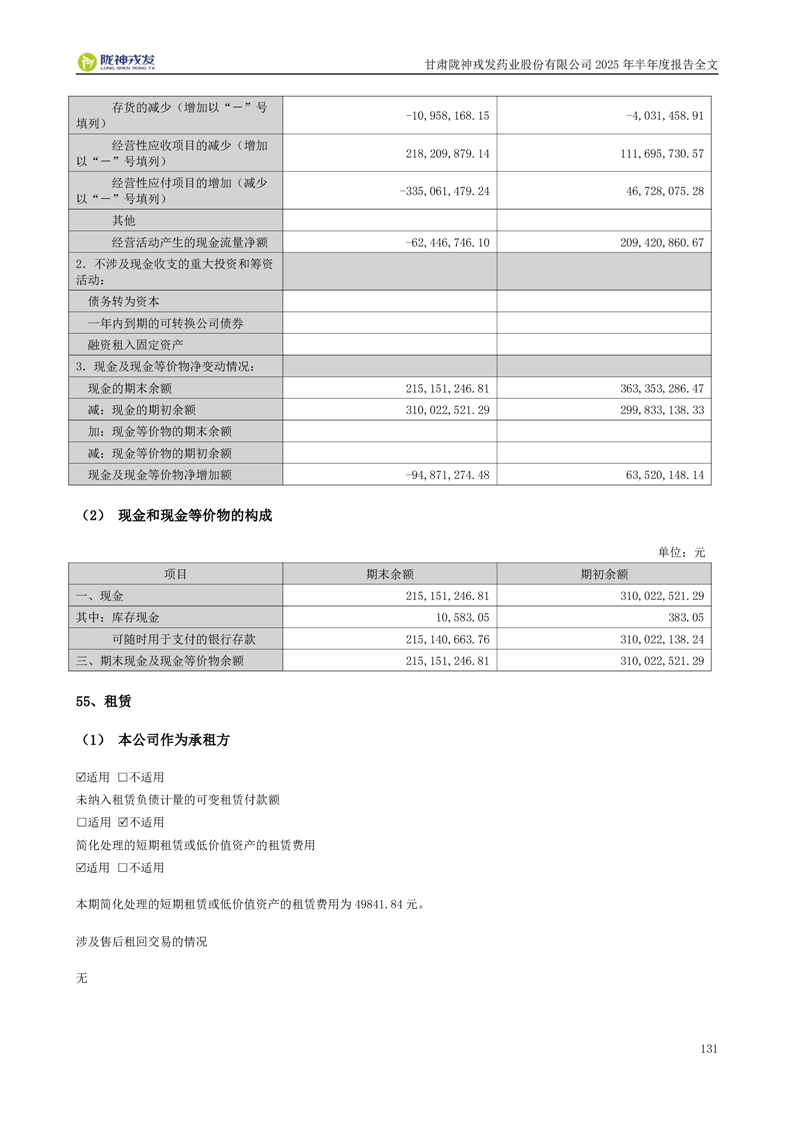 陇神戎发 LONG SHEN RONG FA

甘肃陇神戎发药业股份有限公司 2025 年半年度报告全文

| | | |
|---|---|---|
| 存货的减少（增加以“－”号填列） | -10,958,168.15 | -4,031,458.91 |
| 经营性应收项目的减少（增加以“－”号填列） | 218,209,879.14 | 111,695,730.57 |
| 经营性应付项目的增加（减少以“－”号填列） | -335,061,479.24 | 46,728,075.28 |
| 其他 | | |
| 经营活动产生的现金流量净额 | -62,446,746.10 | 209,420,860.67 |
| 2．不涉及现金收支的重大投资和筹资活动： | | |
| 债务转为资本 | | |
| 一年内到期的可转换公司债券 | | |
| 融资租入固定资产 | | |
| 3．现金及现金等价物净变动情况： | | |
| 现金的期末余额 | 215,151,246.81 | 363,353,286.47 |
| 减：现金的期初余额 | 310,022,521.29 | 299,833,138.33 |
| 加：现金等价物的期末余额 | | |
| 减：现金等价物的期初余额 | | |
| 现金及现金等价物净增加额 | -94,871,274.48 | 63,520,148.14 |

（2） 现金和现金等价物的构成

单位：元

| 项目 | 期末余额 | 期初余额 |
|---|---|---|
| 一、现金 | 215,151,246.81 | 310,022,521.29 |
| 其中：库存现金 | 10,583.05 | 383.05 |
| 可随时用于支付的银行存款 | 215,140,663.76 | 310,022,138.24 |
| 三、期末现金及现金等价物余额 | 215,151,246.81 | 310,022,521.29 |

55、租赁

（1） 本公司作为承租方

☑适用 □不适用

未纳入租赁负债计量的可变租赁付款额

□适用 ☑不适用

简化处理的短期租赁或低价值资产的租赁费用

☑适用 □不适用

本期简化处理的短期租赁或低价值资产的租赁费用为 49841.84 元。

涉及售后租回交易的情况

无

131